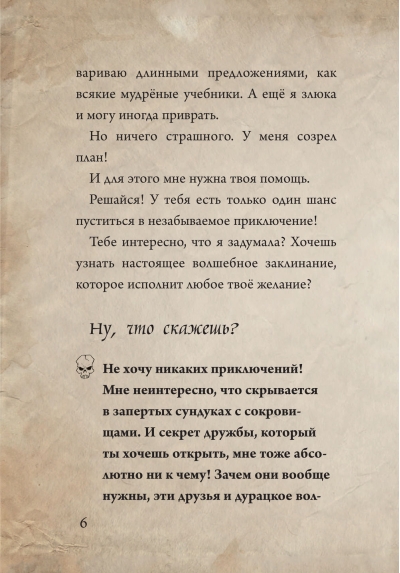 вариваю длинными предложениями, как всякие мудрёные учебники. А ещё я злюка и могу иногда приврать.

Но ничего страшного. У меня созрел план!

И для этого мне нужна твоя помощь.

Решайся! У тебя есть только один шанс пуститься в незабываемое приключение!

Тебе интересно, что я задумала? Хочешь узнать настоящее волшебное заклинание, которое исполнит любое твоё желание?

Ну, что скажешь?

Не хочу никаких приключений! Мне неинтересно, что скрывается в запертых сундуках с сокровищами. И секрет дружбы, который ты хочешь открыть, мне тоже абсолютно ни к чему! Зачем они вообще нужны, эти друзья и дурацкое вол-

6